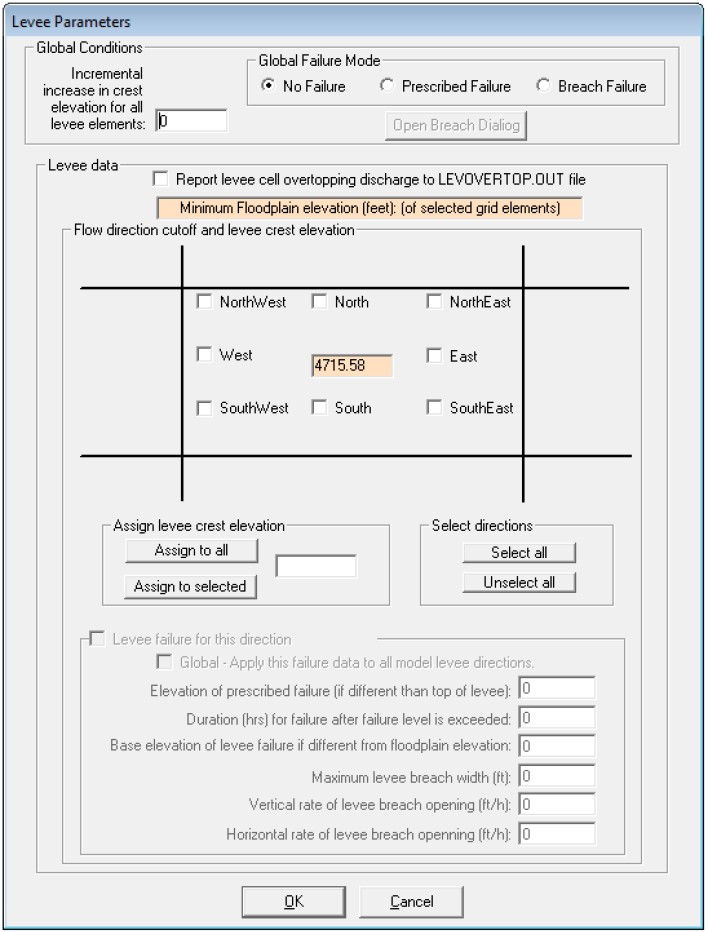 Levee Parameters

Global Conditions

Incremental increase in crest elevation for all levee elements: 0

Global Failure Mode

No Failure

Prescribed Failure

Breach Failure

Open Breach Dialog

Levee data

Report levee cell overtopping discharge to LEVOVERTOP.OUT file

Minimum Floodplain elevation (feet): (of selected grid elements)

Flow direction cutoff and levee crest elevation

NorthWest

North

NorthEast

West

4715.58

East

SouthWest

South

SouthEast

Assign levee crest elevation

Assign to all

Assign to selected

Select directions

Select all

Unselect all

Levee failure for this direction

Global - Apply this failure data to all model levee directions.

Elevation of prescribed failure (if different than top of levee): 0

Duration (hrs) for failure after failure level is exceeded: 0

Base elevation of levee failure if different from floodplain elevation: 0

Maximum levee breach width (ft): 0

Vertical rate of levee breach opening (ft/h): 0

Horizontal rate of levee breach openning (ft/h): 0

OK

Cancel